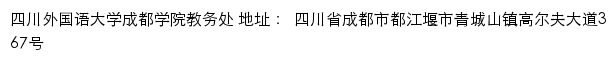 四川外国语大学成都学院教务处 地址： 四川省成都市都江堰市青城山镇高尔夫大道367号